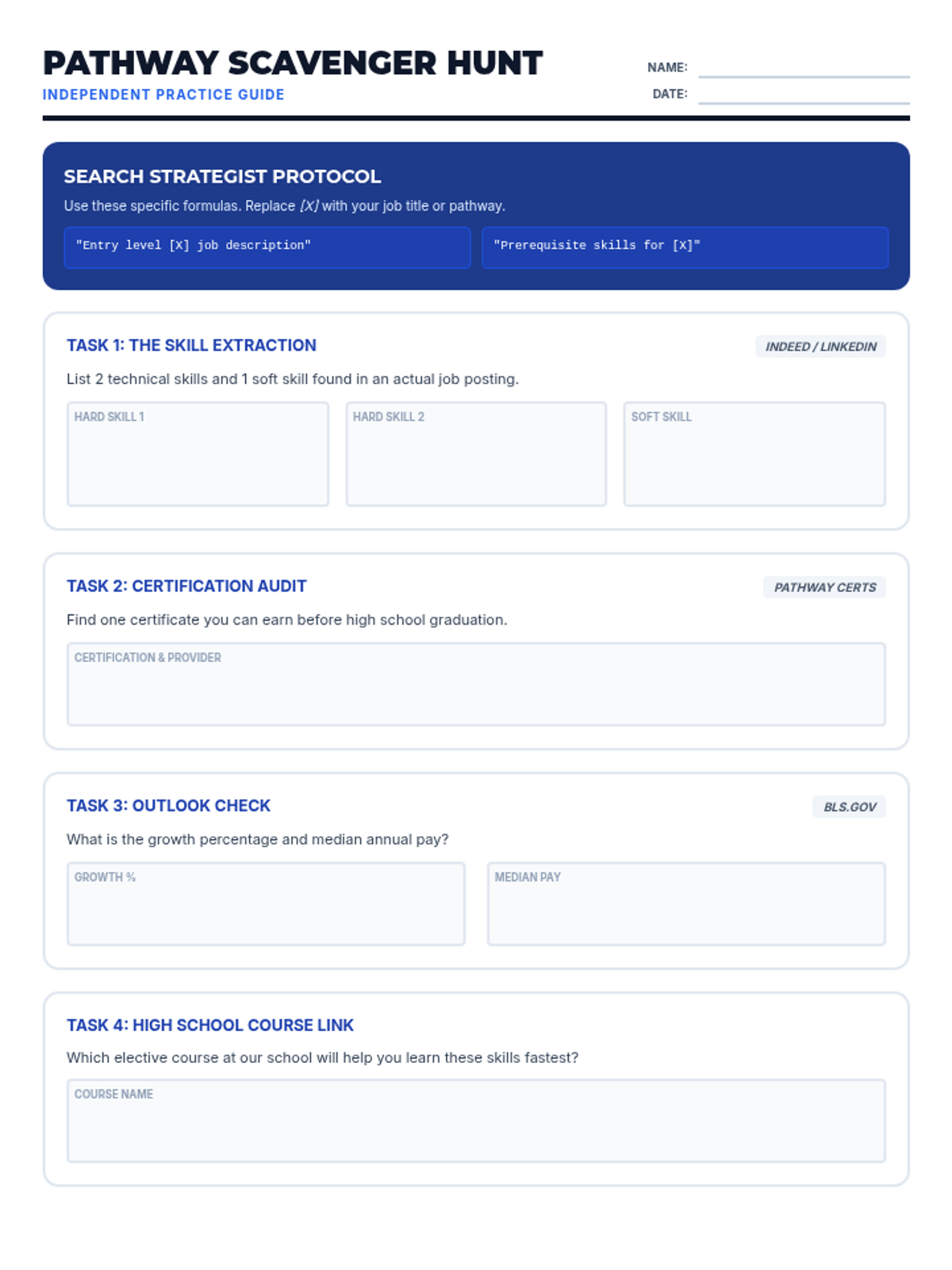 PATHWAY SCAVENGER HUNT
INDEPENDENT PRACTICE GUIDE

NAME:
DATE:

SEARCH STRATEGIST PROTOCOL
Use these specific formulas. Replace [X] with your job title or pathway.

"Entry level [X] job description"

"Prerequisite skills for [X]"

TASK 1: THE SKILL EXTRACTION
INDEED / LINKEDIN
List 2 technical skills and 1 soft skill found in an actual job posting.

HARD SKILL 1
HARD SKILL 2
SOFT SKILL

TASK 2: CERTIFICATION AUDIT
PATHWAY CERTS
Find one certificate you can earn before high school graduation.

CERTIFICATION & PROVIDER

TASK 3: OUTLOOK CHECK
BLS.GOV
What is the growth percentage and median annual pay?

GROWTH %
MEDIAN PAY

TASK 4: HIGH SCHOOL COURSE LINK
Which elective course at our school will help you learn these skills fastest?

COURSE NAME